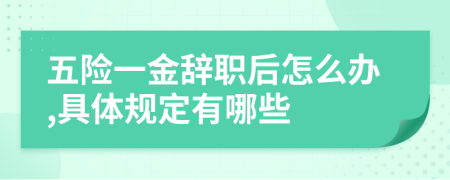 五险一金辞职后怎么办,具体规定有哪些